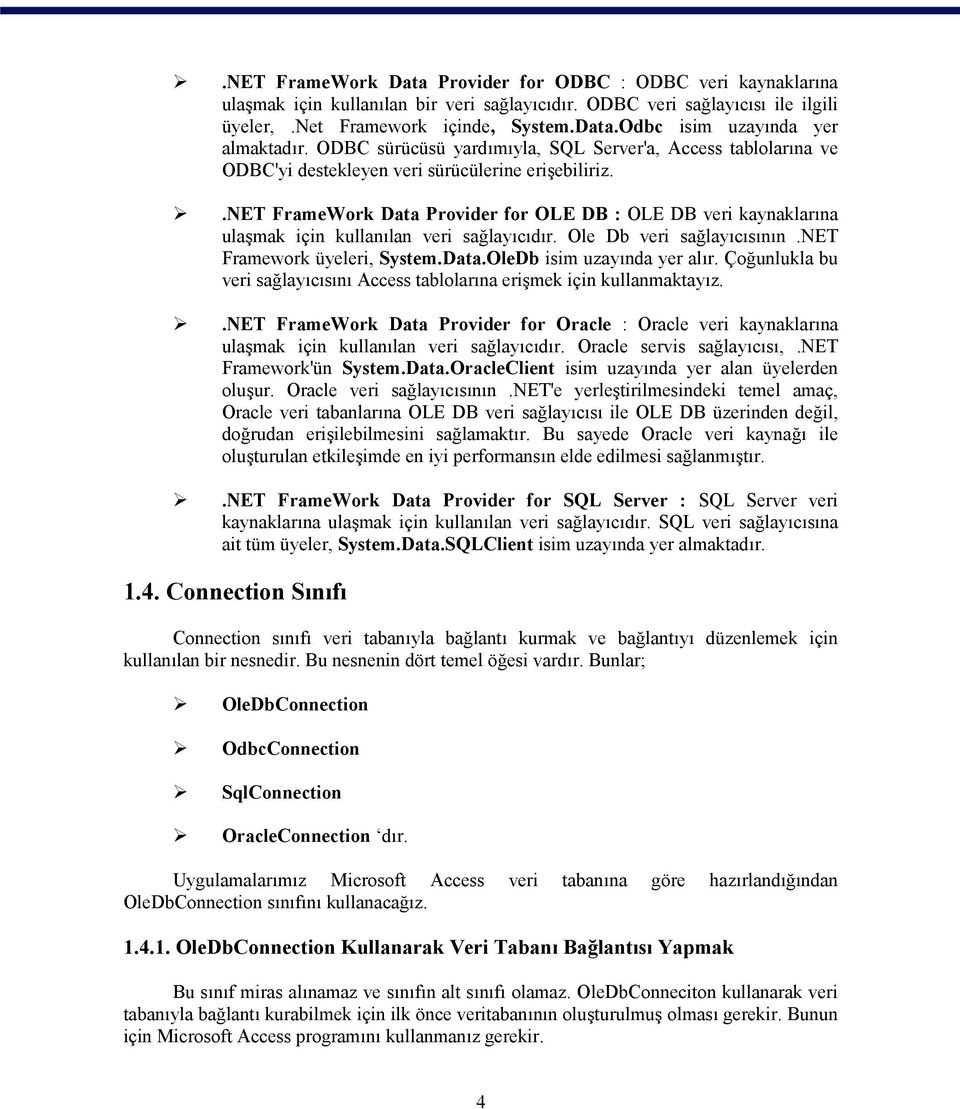 ➢ .NET FrameWork Data Provider for ODBC : ODBC veri kaynaklarına ulaşmak için kullanılan bir veri sağlayıcıdır. ODBC veri sağlayıcısı ile ilgili üyeler, .Net Framework içinde, System.Data.Odbc isim uzayında yer almaktadır. ODBC sürücüsü yardımıyla, SQL Server'a, Access tablolarına ve ODBC'yi destekleyen veri sürücülerine erişebiliriz.

➢ .NET FrameWork Data Provider for OLE DB : OLE DB veri kaynaklarına ulaşmak için kullanılan veri sağlayıcıdır. Ole Db veri sağlayıcısının .NET Framework üyeleri, System.Data.OleDb isim uzayında yer alır. Çoğunlukla bu veri sağlayıcısını Access tablolarına erişmek için kullanmaktayız.

➢ .NET FrameWork Data Provider for Oracle : Oracle veri kaynaklarına ulaşmak için kullanılan veri sağlayıcıdır. Oracle servis sağlayıcısı, .NET Framework'ün System.Data.OracleClient isim uzayında yer alan üyelerden oluşur. Oracle veri sağlayıcısının .NET'e yerleştirilmesindeki temel amaç, Oracle veri tabanlarına OLE DB veri sağlayıcısı ile OLE DB üzerinden değil, doğrudan erişilebilmesini sağlamaktır. Bu sayede Oracle veri kaynağı ile oluşturulan etkileşimde en iyi performansın elde edilmesi sağlanmıştır.

➢ .NET FrameWork Data Provider for SQL Server : SQL Server veri kaynaklarına ulaşmak için kullanılan veri sağlayıcıdır. SQL veri sağlayıcısına ait tüm üyeler, System.Data.SQLClient isim uzayında yer almaktadır.

1.4. Connection Sınıfı

Connection sınıfı veri tabanıyla bağlantı kurmak ve bağlantıyı düzenlemek için kullanılan bir nesnedir. Bu nesnenin dört temel öğesi vardır. Bunlar;

➢ OleDbConnection

➢ OdbcConnection

➢ SqlConnection

➢ OracleConnection 'dır.

Uygulamalarımız Microsoft Access veri tabanına göre hazırlandığından OleDbConnection sınıfını kullanacağız.

1.4.1. OleDbConnection Kullanarak Veri Tabanı Bağlantısı Yapmak

Bu sınıf miras alınamaz ve sınıfın alt sınıfı olamaz. OleDbConneciton kullanarak veri tabanıyla bağlantı kurabilmek için ilk önce veritabanının oluşturulmuş olması gerekir. Bunun için Microsoft Access programını kullanmanız gerekir.

4